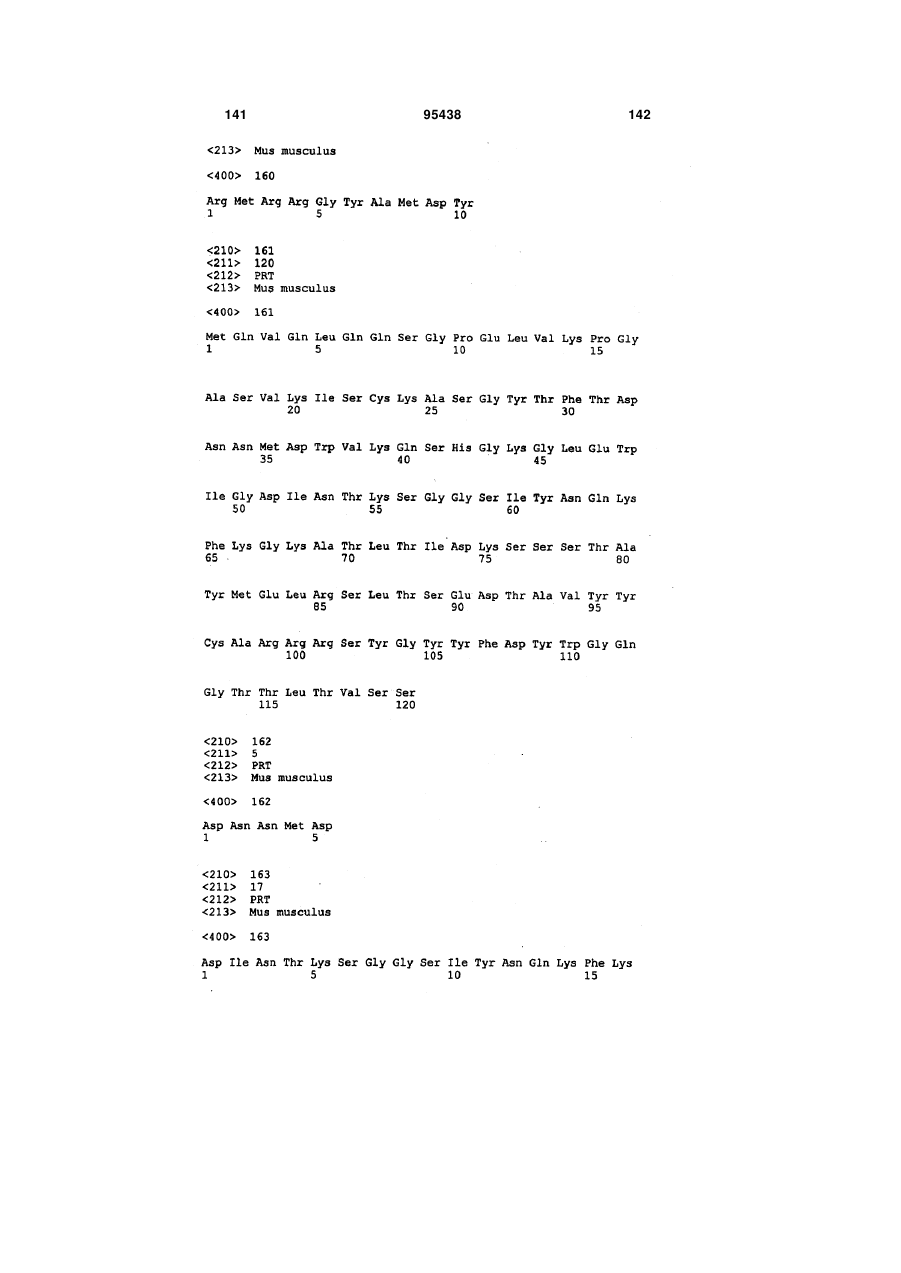 141 95438 142

<213> Mus musculus

<400> 160

Arg Met Arg Arg Gly Tyr Ala Met Asp Tyr
1 5 10

<210> 161
<211> 120
<212> PRT
<213> Mus musculus

<400> 161

Met Gln Val Gln Leu Gln Gln Ser Gly Pro Glu Leu Val Lys Pro Gly
1 5 10 15

Ala Ser Val Lys Ile Ser Cys Lys Ala Ser Gly Tyr Thr Phe Thr Asp
20 25 30

Asn Asn Met Asp Trp Val Lys Gln Ser His Gly Lys Gly Leu Glu Trp
35 40 45

Ile Gly Asp Ile Asn Thr Lys Ser Gly Gly Ser Ile Tyr Asn Gln Lys
50 55 60

Phe Lys Gly Lys Ala Thr Leu Thr Ile Asp Lys Ser Ser Ser Thr Ala
65 70 75 80

Tyr Met Glu Leu Arg Ser Leu Thr Ser Glu Asp Thr Ala Val Tyr Tyr
85 90 95

Cys Ala Arg Arg Arg Ser Tyr Gly Tyr Tyr Phe Asp Tyr Trp Gly Gln
100 105 110

Gly Thr Thr Leu Thr Val Ser Ser
115 120

<210> 162
<211> 5
<212> PRT
<213> Mus musculus

<400> 162

Asp Asn Asn Met Asp
1 5

<210> 163
<211> 17
<212> PRT
<213> Mus musculus

<400> 163

Asp Ile Asn Thr Lys Ser Gly Gly Ser Ile Tyr Asn Gln Lys Phe Lys
1 5 10 15